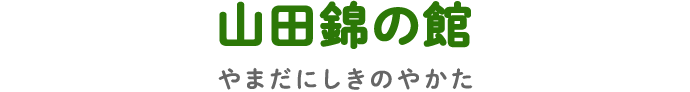 山田錦の館

やまだにしきのやかた